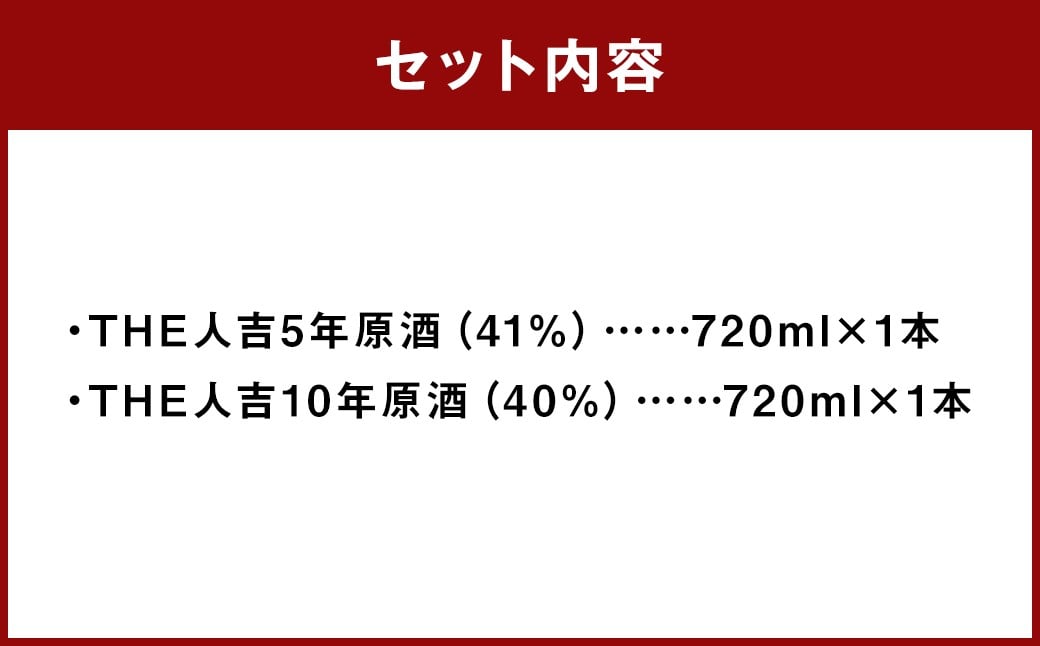 セット内容

・THE人吉5年原酒（41%）……720ml×1本
・THE人吉10年原酒（40%）……720ml×1本